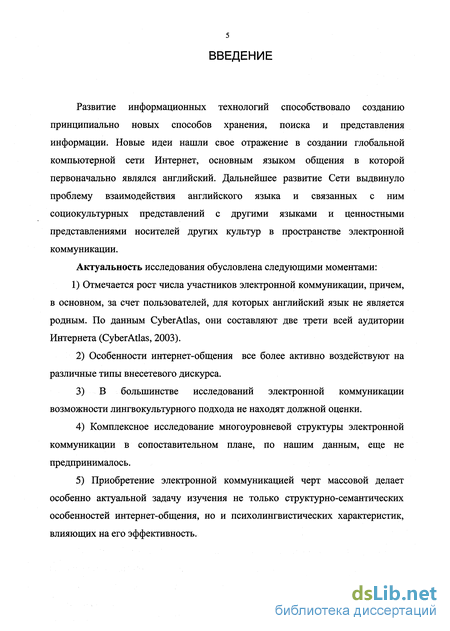 5

ВВЕДЕНИЕ

Развитие информационных технологий способствовало созданию принципиально новых способов хранения, поиска и представления информации. Новые идеи нашли свое отражение в создании глобальной компьютерной сети Интернет, основным языком общения в которой первоначально являлся английский. Дальнейшее развитие Сети выдвинуло проблему взаимодействия английского языка и связанных с ним социокультурных представлений с другими языками и ценностными представлениями носителей других культур в пространстве электронной коммуникации.

Актуальность исследования обусловлена следующими моментами:

1) Отмечается рост числа участников электронной коммуникации, причем, в основном, за счет пользователей, для которых английский язык не является родным. По данным CyberAtlas, они составляют две трети всей аудитории Интернета (CyberAtlas, 2003).

2) Особенности интернет-общения все более активно воздействуют на различные типы внесетевого дискурса.

3) В большинстве исследований электронной коммуникации возможности лингвокультурного подхода не находят должной оценки.

4) Комплексное исследование многоуровневой структуры электронной коммуникации в сопоставительном плане, по нашим данным, еще не предпринималось.

5) Приобретение электронной коммуникацией черт массовой делает особенно актуальной задачу изучения не только структурно-семантических особенностей интернет-общения, но и психолингвистических характеристик, влияющих на его эффективность.

dsLib.net
библиотека диссертаций